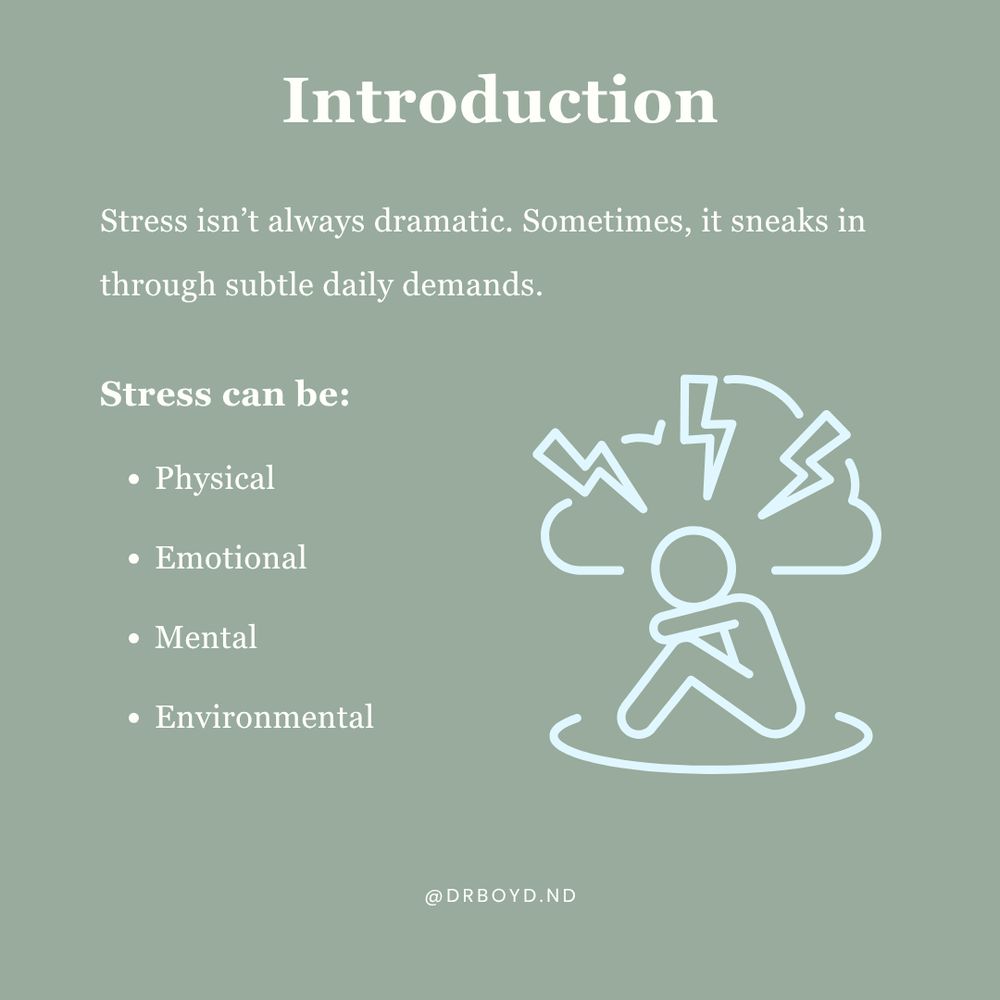 Introduction

Stress isn't always dramatic. Sometimes, it sneaks in through subtle daily demands.

Stress can be:

• Physical
• Emotional
• Mental
• Environmental

@DRBOYD.ND